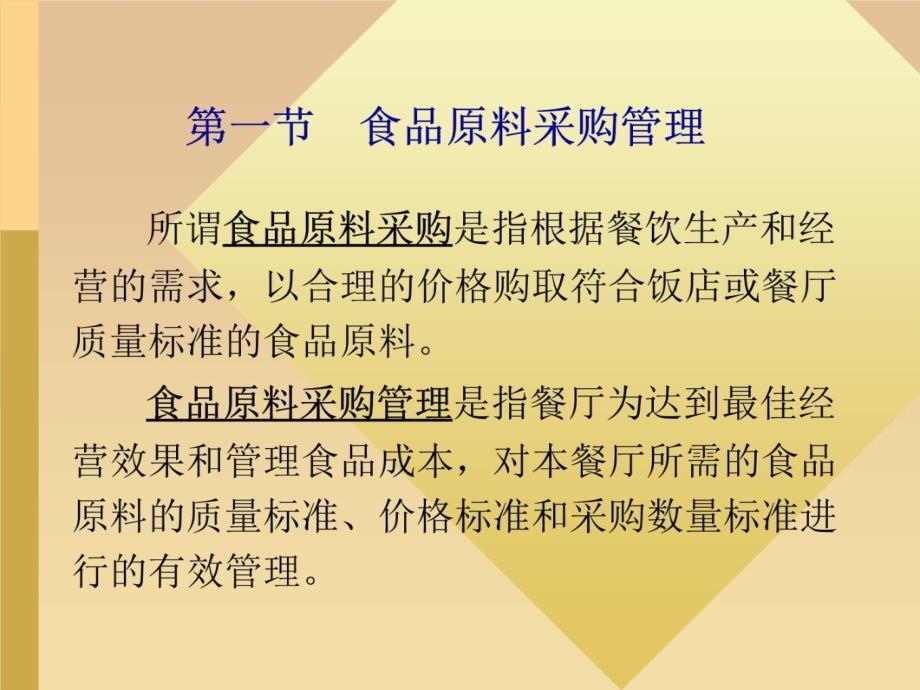 第一节　食品原料采购管理

所谓食品原料采购是指根据餐饮生产和经营的需求，以合理的价格购取符合饭店或餐厅质量标准的食品原料。

食品原料采购管理是指餐厅为达到最佳经营效果和管理食品成本，对本餐厅所需的食品原料的质量标准、价格标准和采购数量标准进行的有效管理。